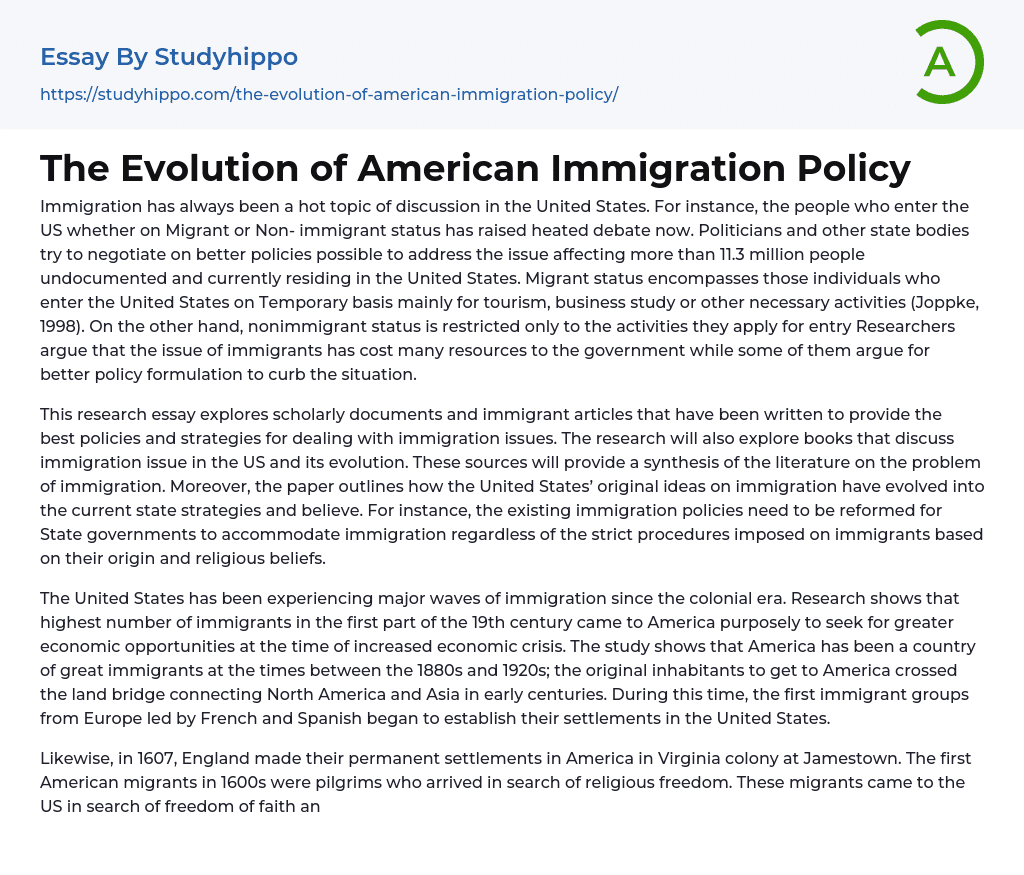 Essay By Studyhippo

https://studyhippo.com/the-evolution-of-american-immigration-policy/

A

The Evolution of American Immigration Policy

Immigration has always been a hot topic of discussion in the United States. For instance, the people who enter the US whether on Migrant or Non- immigrant status has raised heated debate now. Politicians and other state bodies try to negotiate on better policies possible to address the issue affecting more than 11.3 million people undocumented and currently residing in the United States. Migrant status encompasses those individuals who enter the United States on Temporary basis mainly for tourism, business study or other necessary activities (Joppke, 1998). On the other hand, nonimmigrant status is restricted only to the activities they apply for entry Researchers argue that the issue of immigrants has cost many resources to the government while some of them argue for better policy formulation to curb the situation.

This research essay explores scholarly documents and immigrant articles that have been written to provide the best policies and strategies for dealing with immigration issues. The research will also explore books that discuss immigration issue in the US and its evolution. These sources will provide a synthesis of the literature on the problem of immigration. Moreover, the paper outlines how the United States' original ideas on immigration have evolved into the current state strategies and believe. For instance, the existing immigration policies need to be reformed for State governments to accommodate immigration regardless of the strict procedures imposed on immigrants based on their origin and religious beliefs.

The United States has been experiencing major waves of immigration since the colonial era. Research shows that highest number of immigrants in the first part of the 19th century came to America purposely to seek for greater economic opportunities at the time of increased economic crisis. The study shows that America has been a country of great immigrants at the times between the 1880s and 1920s; the original inhabitants to get to America crossed the land bridge connecting North America and Asia in early centuries. During this time, the first immigrant groups from Europe led by French and Spanish began to establish their settlements in the United States.

Likewise, in 1607, England made their permanent settlements in America in Virginia colony at Jamestown. The first American migrants in 1600s were pilgrims who arrived in search of religious freedom. These migrants came to the US in search of freedom of faith an